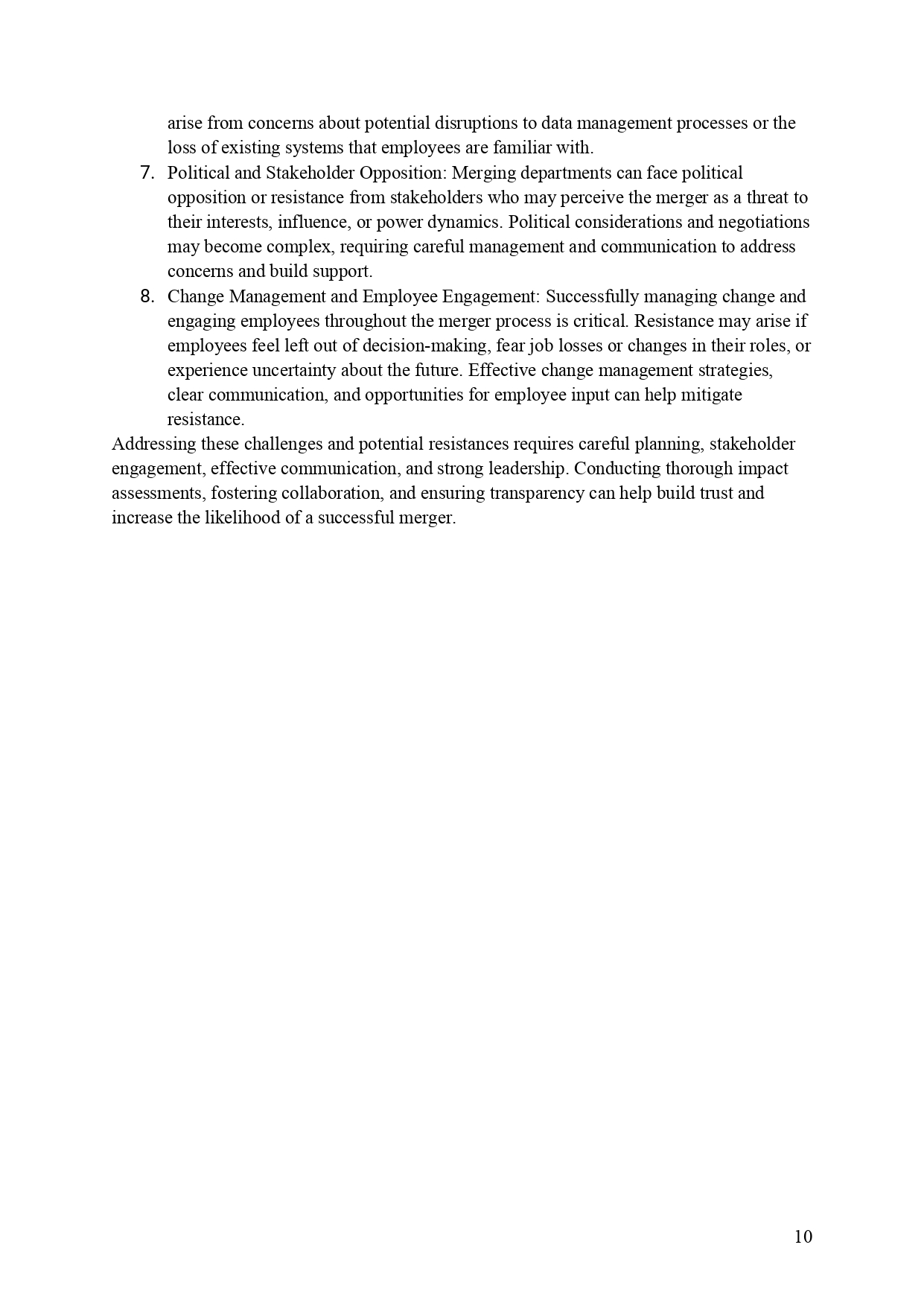 arise from concerns about potential disruptions to data management processes or the loss of existing systems that employees are familiar with.

7. Political and Stakeholder Opposition: Merging departments can face political opposition or resistance from stakeholders who may perceive the merger as a threat to their interests, influence, or power dynamics. Political considerations and negotiations may become complex, requiring careful management and communication to address concerns and build support.

8. Change Management and Employee Engagement: Successfully managing change and engaging employees throughout the merger process is critical. Resistance may arise if employees feel left out of decision-making, fear job losses or changes in their roles, or experience uncertainty about the future. Effective change management strategies, clear communication, and opportunities for employee input can help mitigate resistance.

Addressing these challenges and potential resistances requires careful planning, stakeholder engagement, effective communication, and strong leadership. Conducting thorough impact assessments, fostering collaboration, and ensuring transparency can help build trust and increase the likelihood of a successful merger.

10